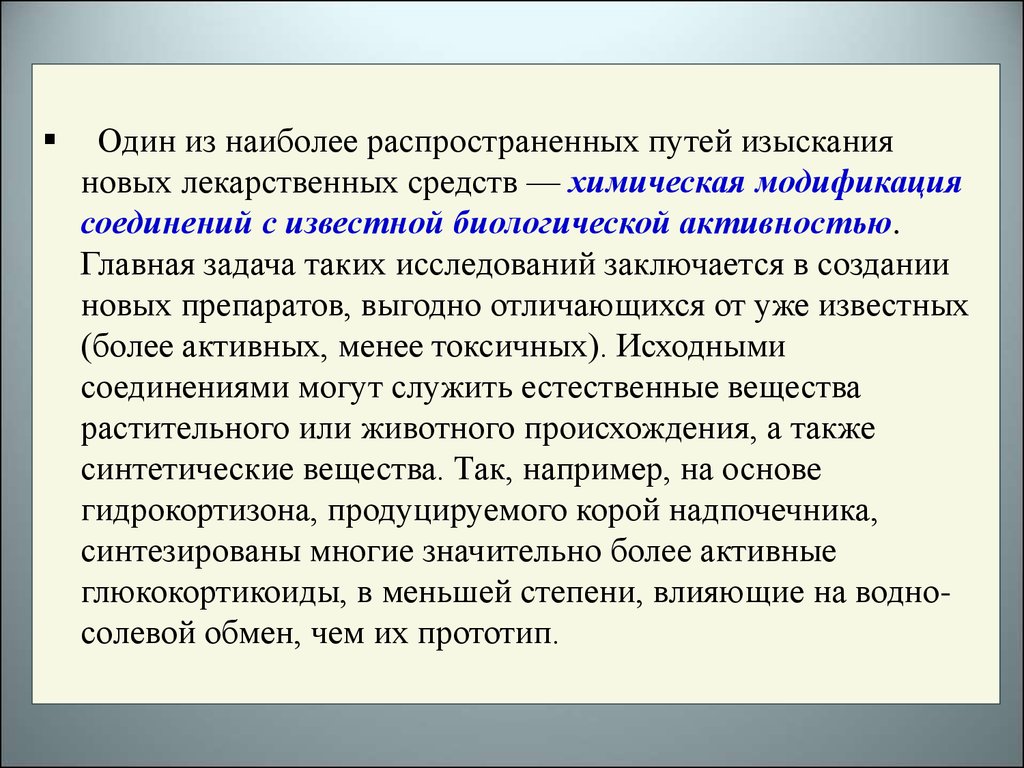 ▪ Один из наиболее распространенных путей изыскания новых лекарственных средств — химическая модификация соединений с известной биологической активностью. Главная задача таких исследований заключается в создании новых препаратов, выгодно отличающихся от уже известных (более активных, менее токсичных). Исходными соединениями могут служить естественные вещества растительного или животного происхождения, а также синтетические вещества. Так, например, на основе гидрокортизона, продуцируемого корой надпочечника, синтезированы многие значительно более активные глюкокортикоиды, в меньшей степени, влияющие на водно-солевой обмен, чем их прототип.